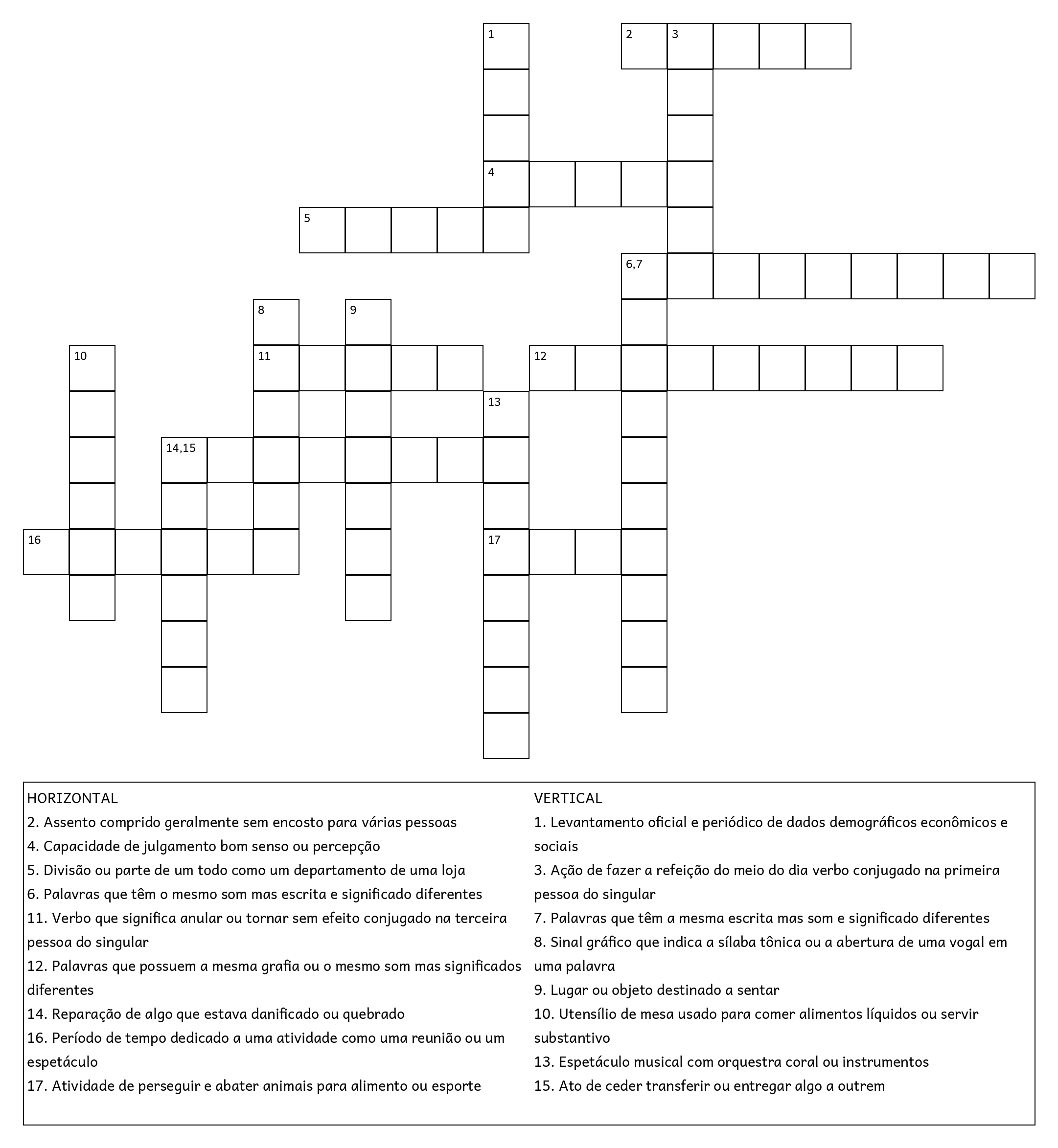 1
2 3
4
5
6,7
8 9
10 11 12
13
14,15
16 17

HORIZONTAL
2. Assento comprido geralmente sem encosto para várias pessoas
4. Capacidade de julgamento bom senso ou percepção
5. Divisão ou parte de um todo como um departamento de uma loja
6. Palavras que têm o mesmo som mas escrita e significado diferentes
11. Verbo que significa anular ou tornar sem efeito conjugado na terceira pessoa do singular
12. Palavras que possuem a mesma grafia ou o mesmo som mas significados diferentes
14. Reparação de algo que estava danificado ou quebrado
16. Período de tempo dedicado a uma atividade como uma reunião ou um espetáculo
17. Atividade de perseguir e abater animais para alimento ou esporte

VERTICAL
1. Levantamento oficial e periódico de dados demográficos econômicos e sociais
3. Ação de fazer a refeição do meio do dia verbo conjugado na primeira pessoa do singular
7. Palavras que têm a mesma escrita mas som e significado diferentes
8. Sinal gráfico que indica a sílaba tônica ou a abertura de uma vogal em uma palavra
9. Lugar ou objeto destinado a sentar
10. Utensílio de mesa usado para comer alimentos líquidos ou servir substantivo
13. Espetáculo musical com orquestra coral ou instrumentos
15. Ato de ceder transferir ou entregar algo a outrem